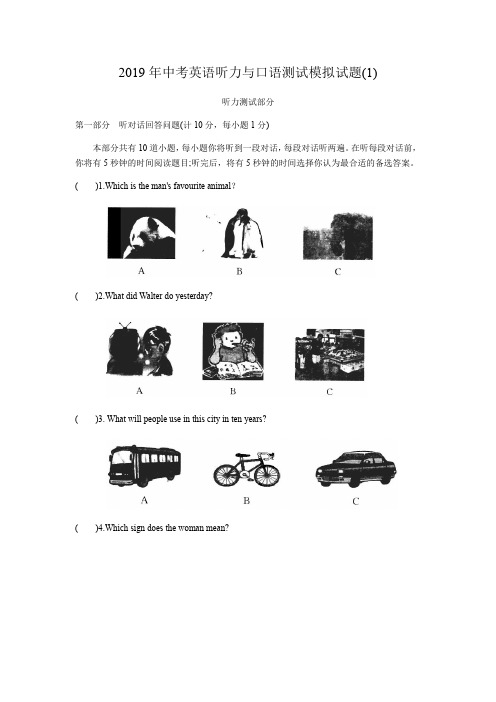 2019 年中考英语听力与口语测试模拟试题(1)

听力测试部分

第一部分　听对话回答问题(计 10 分，每小题 1 分)

本部分共有 10 道小题，每小题你将听到一段对话，每段对话听两遍。在听每段对话前，你将有 5 秒钟的时间阅读题目;听完后，将有 5 秒钟的时间选择你认为最合适的备选答案。

(　　)1.Which is the man's favourite animal?

A　　B　　C

(　　)2.What did Walter do yesterday?

A　　B　　C

(　　)3. What will people use in this city in ten years?

A　　B　　C

(　　)4.Which sign does the woman mean?